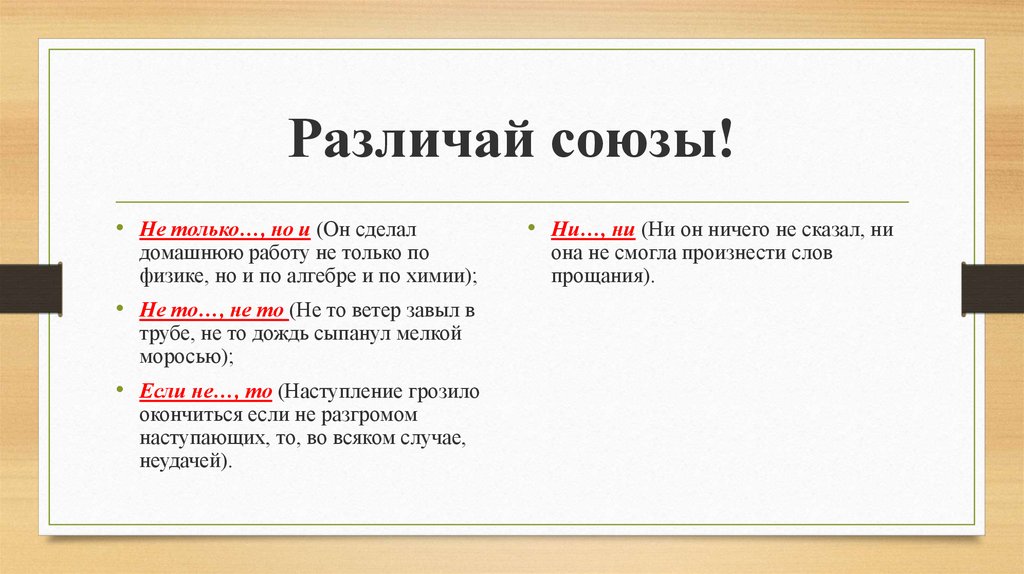 Различай союзы!

• Не только…, но и (Он сделал домашнюю работу не только по физике, но и по алгебре и по химии);

• Не то…, не то (Не то ветер завыл в трубе, не то дождь сыпанул мелкой моросью);

• Если не…, то (Наступление грозило окончиться если не разгромом наступающих, то, во всяком случае, неудачей).

• Ни…, ни (Ни он ничего не сказал, ни она не смогла произнести слов прощания).